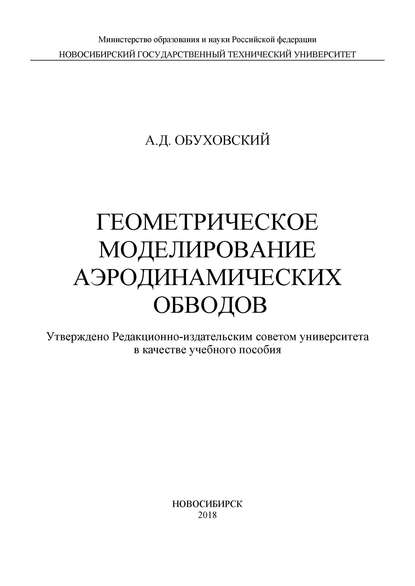 Министерство образования и науки Российской федерации
НОВОСИБИРСКИЙ ГОСУДАРСТВЕННЫЙ ТЕХНИЧЕСКИЙ УНИВЕРСИТЕТ

А.Д. ОБУХОВСКИЙ

ГЕОМЕТРИЧЕСКОЕ МОДЕЛИРОВАНИЕ АЭРОДИНАМИЧЕСКИХ ОБВОДОВ

Утверждено Редакционно-издательским советом университета в качестве учебного пособия

НОВОСИБИРСК
2018